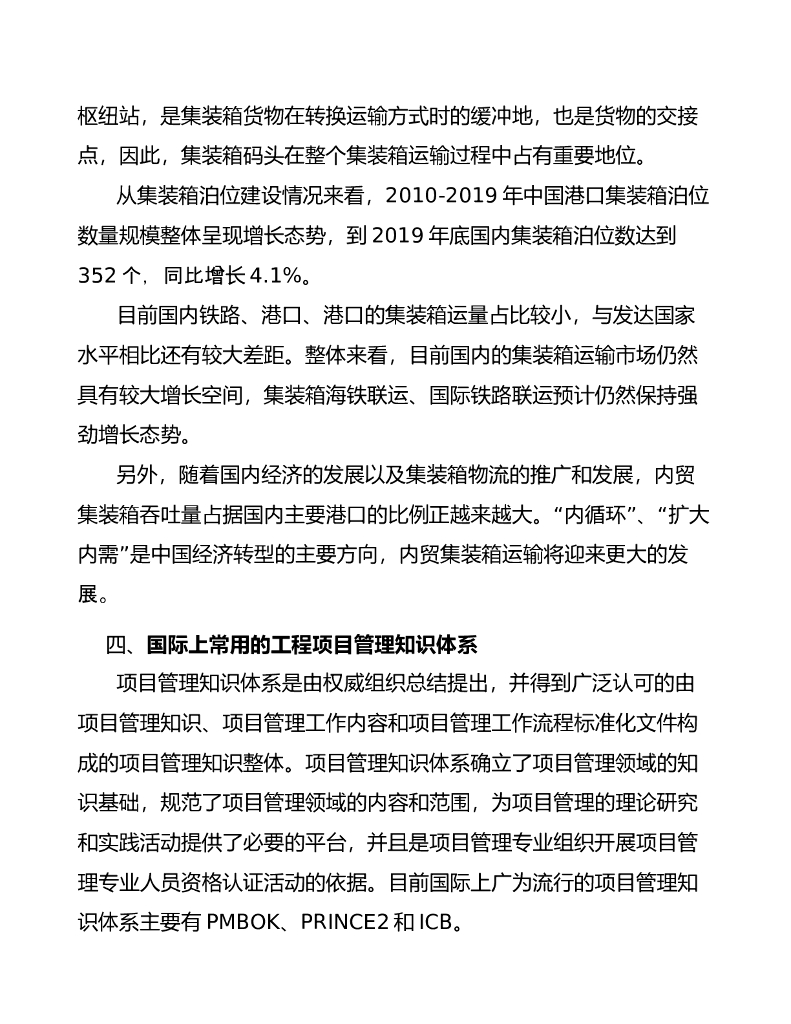 枢纽站，是集装箱货物在转换运输方式时的缓冲地，也是货物的交接点，因此，集装箱码头在整个集装箱运输过程中占有重要地位。

从集装箱泊位建设情况来看，2010-2019 年中国港口集装箱泊位数量规模整体呈现增长态势，到 2019 年底国内集装箱泊位数达到 352 个，同比增长 4.1%。

目前国内铁路、港口、港口的集装箱运量占比较小，与发达国家水平相比还有较大差距。整体来看，目前国内的集装箱运输市场仍然具有较大增长空间，集装箱海铁联运、国际铁路联运预计仍然保持强劲增长态势。

另外，随着国内经济的发展以及集装箱物流的推广和发展，内贸集装箱吞吐量占据国内主要港口的比例正越来越大。“内循环”、“扩大内需”是中国经济转型的主要方向，内贸集装箱运输将迎来更大的发展。

四、国际上常用的工程项目管理知识体系

项目管理知识体系是由权威组织总结提出，并得到广泛认可的由项目管理知识、项目管理工作内容和项目管理工作流程标准化文件构成的项目管理知识整体。项目管理知识体系确立了项目管理领域的知识基础，规范了项目管理领域的内容和范围，为项目管理的理论研究和实践活动提供了必要的平台，并且是项目管理专业组织开展项目管理专业人员资格认证活动的依据。目前国际上广为流行的项目管理知识体系主要有 PMBOK、PRINCE2 和 ICB。